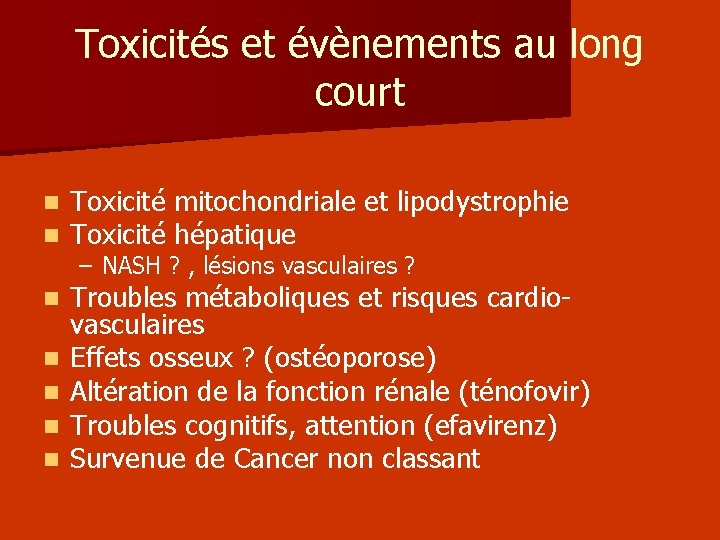 Toxicités et évènements au long court

- Toxicité mitochondriale et lipodystrophie
- Toxicité hépatique
  – NASH ? , lésions vasculaires ?
- Troubles métaboliques et risques cardio-vasculaires
- Effets osseux ? (ostéoporose)
- Altération de la fonction rénale (ténofovir)
- Troubles cognitifs, attention (efavirenz)
- Survenue de Cancer non classant